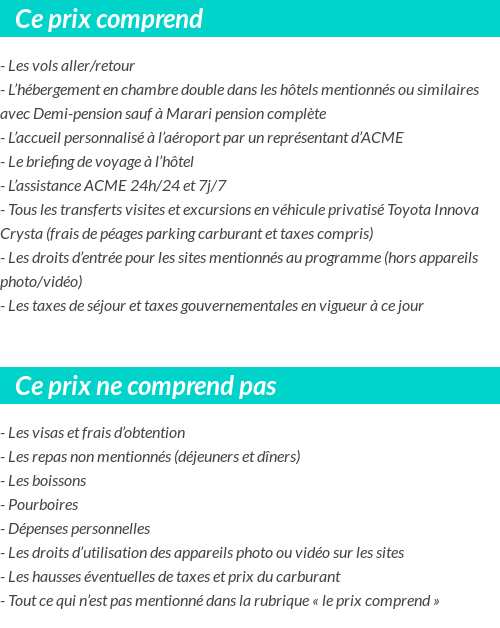 Ce prix comprend

- Les vols aller/retour
- L'hébergement en chambre double dans les hôtels mentionnés ou similaires avec Demi-pension sauf à Marari pension complète
- L'accueil personnalisé à l'aéroport par un représentant d'ACME
- Le briefing de voyage à l'hôtel
- L'assistance ACME 24h/24 et 7j/7
- Tous les transferts visites et excursions en véhicule privatisé Toyota Innova Crysta (frais de péages parking carburant et taxes compris)
- Les droits d'entrée pour les sites mentionnés au programme (hors appareils photo/vidéo)
- Les taxes de séjour et taxes gouvernementales en vigueur à ce jour

Ce prix ne comprend pas

- Les visas et frais d'obtention
- Les repas non mentionnés (déjeuners et dîners)
- Les boissons
- Pourboires
- Dépenses personnelles
- Les droits d'utilisation des appareils photo ou vidéo sur les sites
- Les hausses éventuelles de taxes et prix du carburant
- Tout ce qui n'est pas mentionné dans la rubrique « le prix comprend »